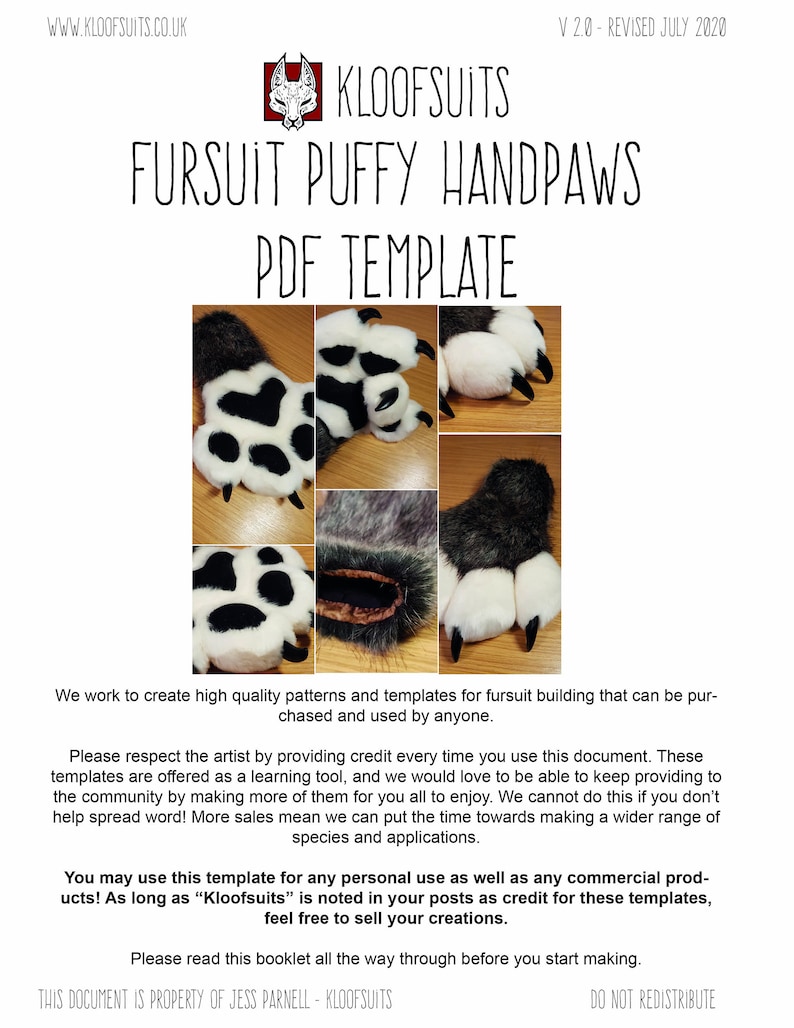 WWW.KLOOFSUITS.CO.UK

V 2.0 - REVISED JULY 2020

KLOOFSUITS

FURSUIT PUFFY HANDPAWS

PDF TEMPLATE

We work to create high quality patterns and templates for fursuit building that can be purchased and used by anyone.

Please respect the artist by providing credit every time you use this document. These templates are offered as a learning tool, and we would love to be able to keep providing to the community by making more of them for you all to enjoy. We cannot do this if you don't help spread word! More sales mean we can put the time towards making a wider range of species and applications.

You may use this template for any personal use as well as any commercial products! As long as "Kloofsuits" is noted in your posts as credit for these templates, feel free to sell your creations.

Please read this booklet all the way through before you start making.

THIS DOCUMENT IS PROPERTY OF JESS PARNELL - KLOOFSUITS

DO NOT REDISTRIBUTE